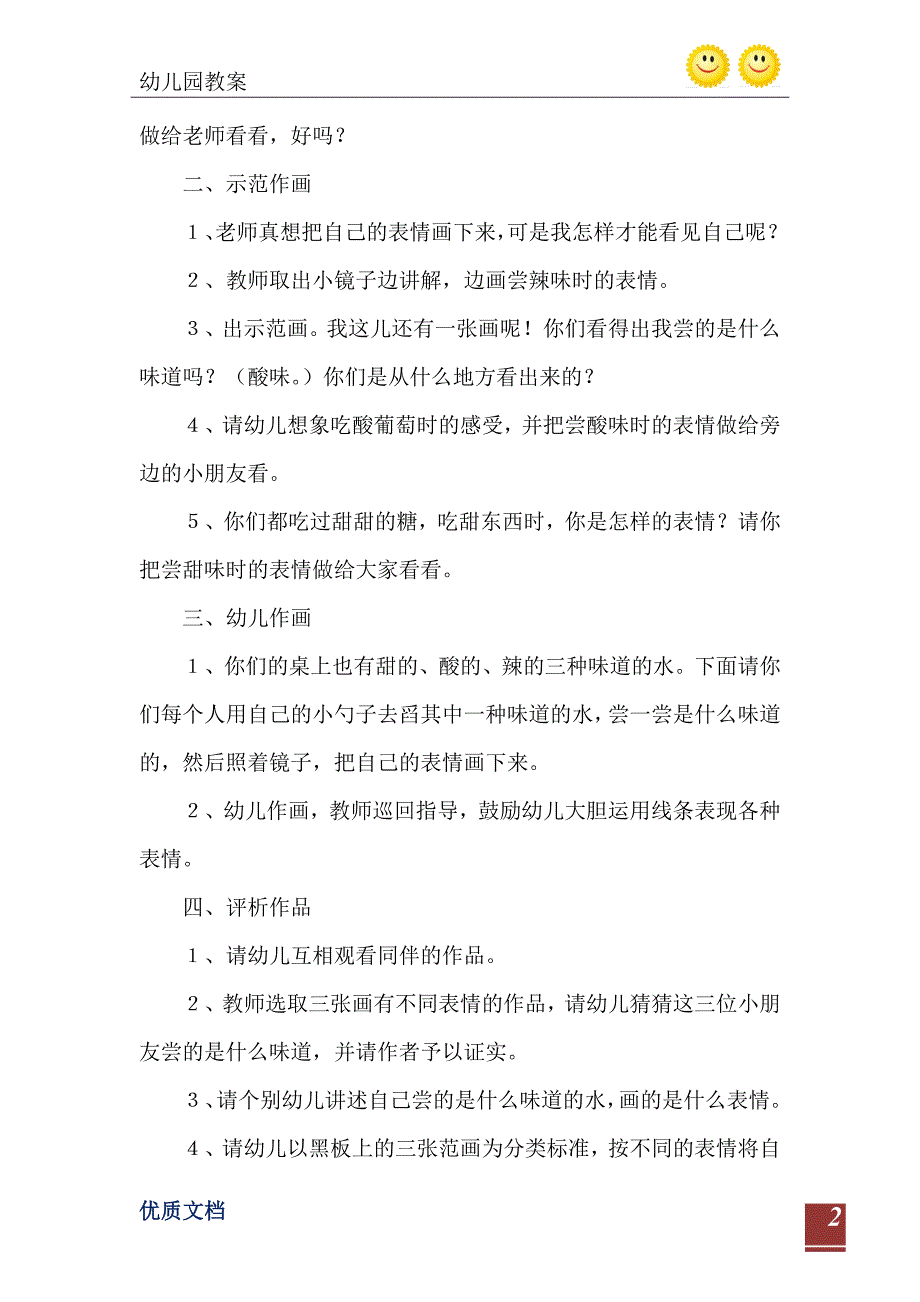 幼儿园教案

做给老师看看，好吗？

二、示范作画

１、老师真想把自己的表情画下来，可是我怎样才能看见自己呢？

２、教师取出小镜子边讲解，边画尝辣味时的表情。

３、出示范画。我这儿还有一张画呢！你们看得出我尝的是什么味道吗？（酸味。）你们是从什么地方看出来的？

４、请幼儿想象吃酸葡萄时的感受，并把尝酸味时的表情做给旁边的小朋友看。

５、你们都吃过甜甜的糖，吃甜东西时，你是怎样的表情？请你把尝甜味时的表情做给大家看看。

三、幼儿作画

１、你们的桌上也有甜的、酸的、辣的三种味道的水。下面请你们每个人用自己的小勺子去舀其中一种味道的水，尝一尝是什么味道的，然后照着镜子，把自己的表情画下来。

２、幼儿作画，教师巡回指导，鼓励幼儿大胆运用线条表现各种表情。

四、评析作品

１、请幼儿互相观看同伴的作品。

２、教师选取三张画有不同表情的作品，请幼儿猜猜这三位小朋友尝的是什么味道，并请作者予以证实。

３、请个别幼儿讲述自己尝的是什么味道的水，画的是什么表情。

４、请幼儿以黑板上的三张范画为分类标准，按不同的表情将自

优质文档

2